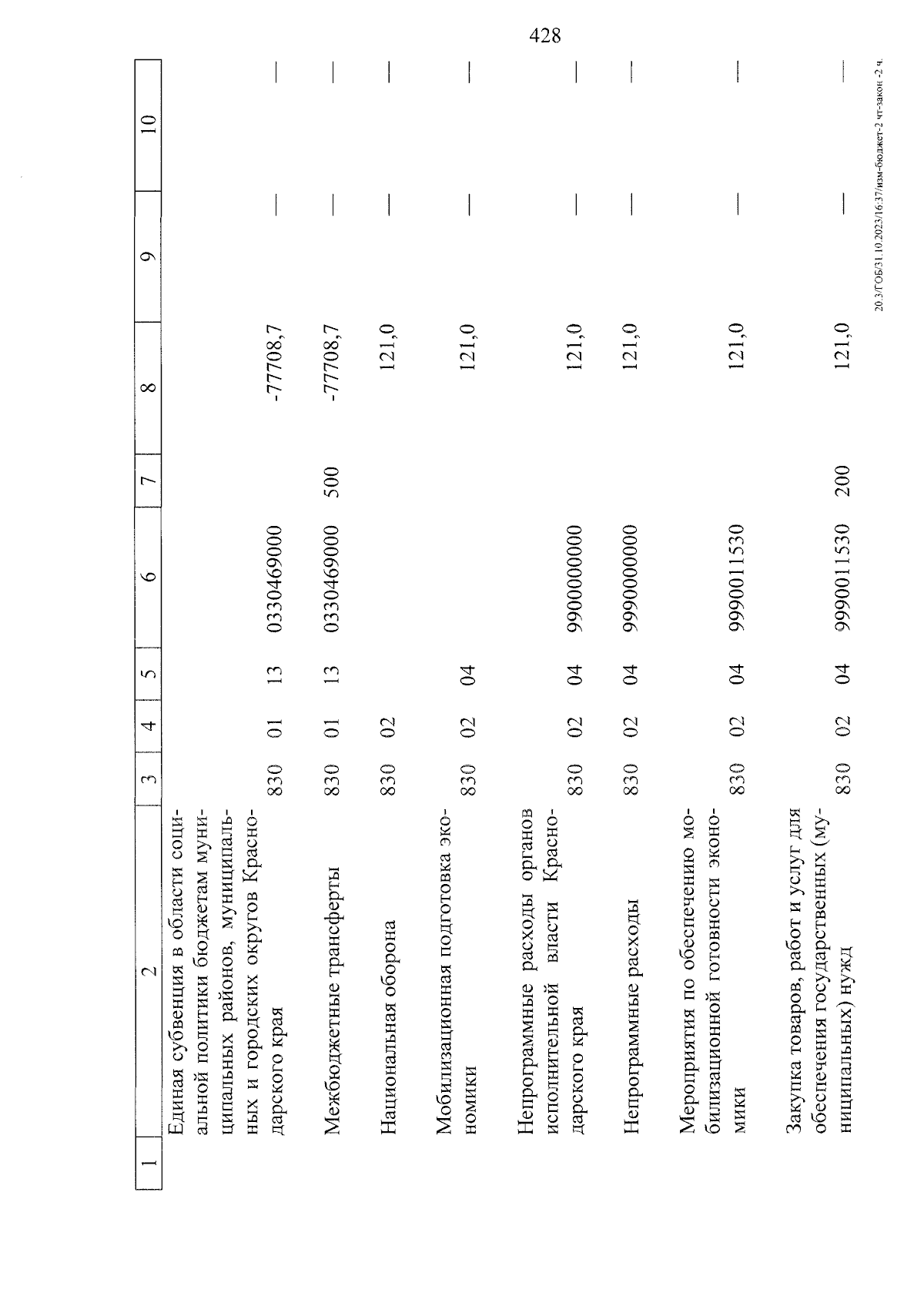 428

| 1 | 2 | 3 | 4 | 5 | 6 | 7 | 8 | 9 | 10 |
|---|---|---|---|---|---|---|---|---|---|
| | Единая субвенция в области социальной политики бюджетам муниципальных районов, муниципальных и городских округов Краснодарского края | 830 | 01 | 13 | 0330469000 | | -77708,7 | — | — |
| | Межбюджетные трансферты | 830 | 01 | 13 | 0330469000 | 500 | -77708,7 | — | — |
| | Национальная оборона | 830 | 02 | | | | 121,0 | — | — |
| | Мобилизационная подготовка экономики | 830 | 02 | 04 | | | 121,0 | — | — |
| | Непрограммные расходы органов исполнительной власти Краснодарского края | 830 | 02 | 04 | 9900000000 | | 121,0 | — | — |
| | Непрограммные расходы | 830 | 02 | 04 | 9990000000 | | 121,0 | — | — |
| | Мероприятия по обеспечению мобилизационной готовности экономики | 830 | 02 | 04 | 9990011530 | | 121,0 | — | — |
| | Закупка товаров, работ и услуг для обеспечения государственных (муниципальных) нужд | 830 | 02 | 04 | 9990011530 | 200 | 121,0 | — | — |

20.3/ГОБ/31.10.2023/16:37/изм-бюджет-2 чт-закон -2 ч.